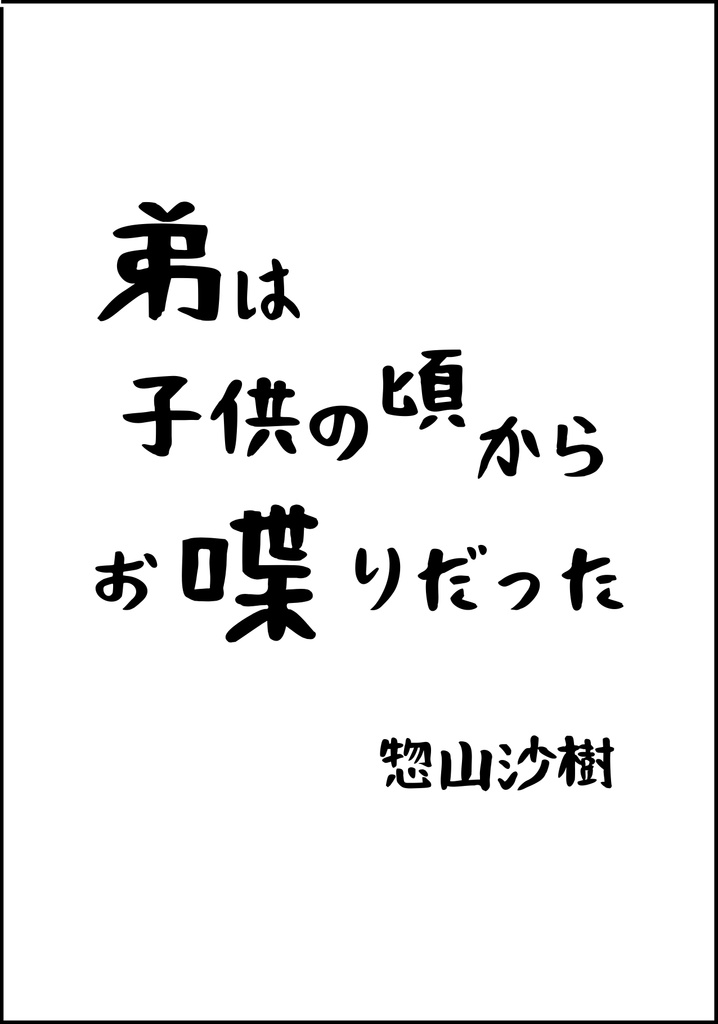 弟は
子供の頃から
お喋りだった

惣山沙樹